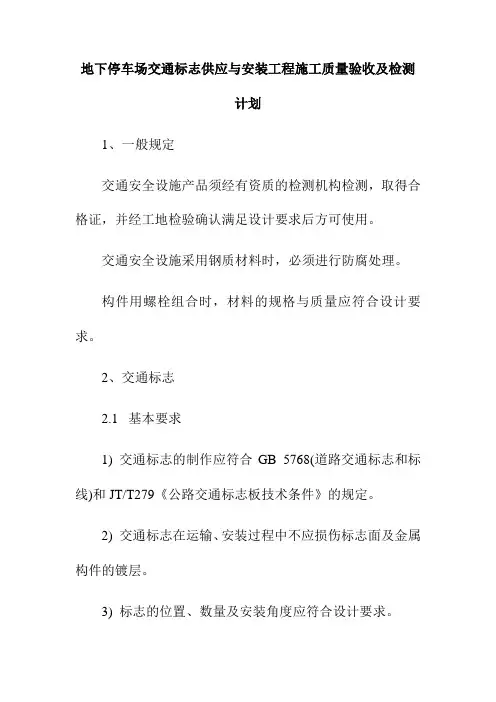 地下停车场交通标志供应与安装工程施工质量验收及检测计划

1、一般规定

交通安全设施产品须经有资质的检测机构检测，取得合格证，并经工地检验确认满足设计要求后方可使用。

交通安全设施采用钢质材料时，必须进行防腐处理。

构件用螺栓组合时，材料的规格与质量应符合设计要求。

2、交通标志

2.1 基本要求

1) 交通标志的制作应符合 GB 5768(道路交通标志和标线)和 JT/T279《公路交通标志板技术条件》的规定。

2) 交通标志在运输、安装过程中不应损伤标志面及金属构件的镀层。

3) 标志的位置、数量及安装角度应符合设计要求。